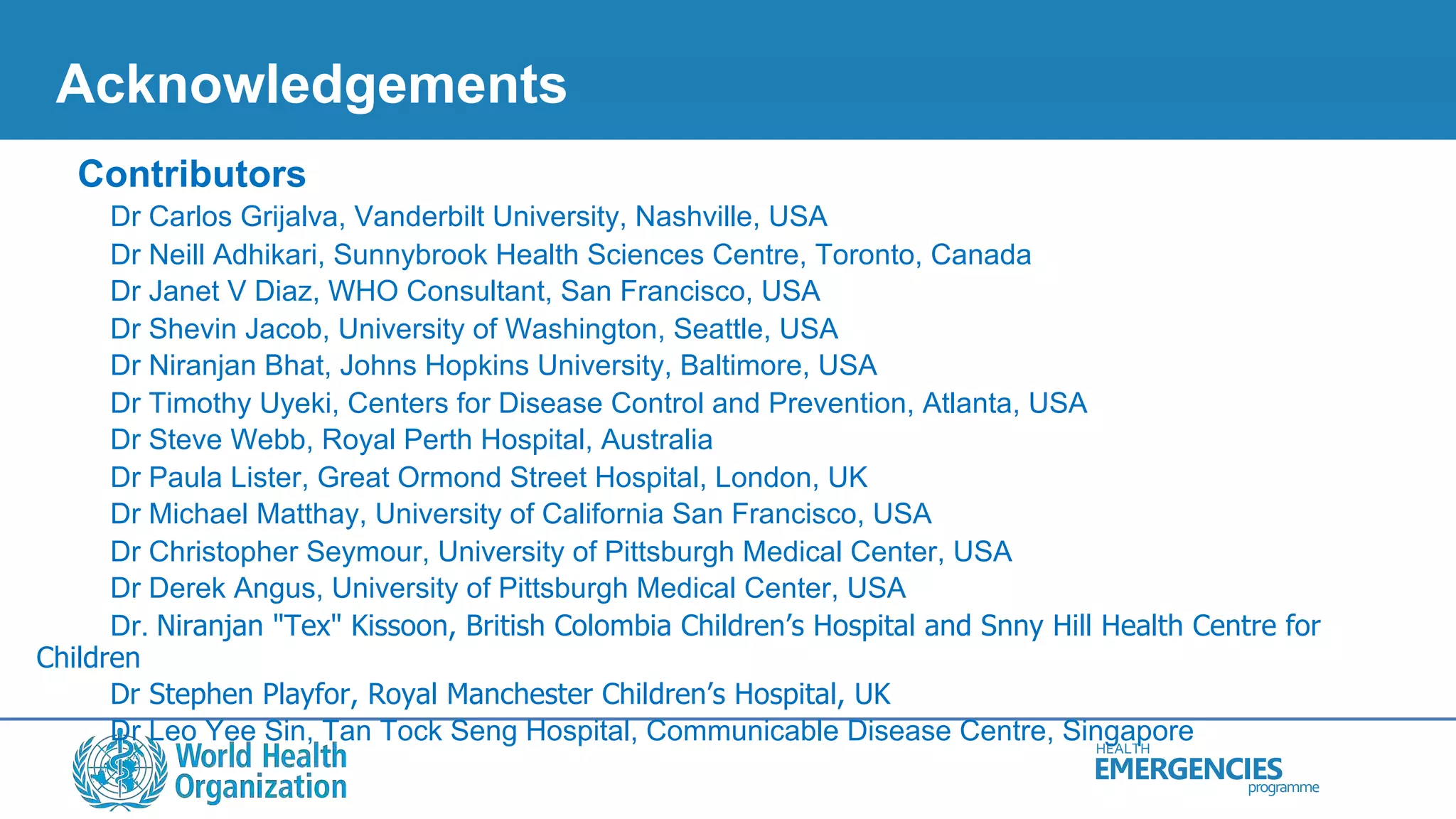 Acknowledgements

Contributors

Dr Carlos Grijalva, Vanderbilt University, Nashville, USA
Dr Neill Adhikari, Sunnybrook Health Sciences Centre, Toronto, Canada
Dr Janet V Diaz, WHO Consultant, San Francisco, USA
Dr Shevin Jacob, University of Washington, Seattle, USA
Dr Niranjan Bhat, Johns Hopkins University, Baltimore, USA
Dr Timothy Uyeki, Centers for Disease Control and Prevention, Atlanta, USA
Dr Steve Webb, Royal Perth Hospital, Australia
Dr Paula Lister, Great Ormond Street Hospital, London, UK
Dr Michael Matthay, University of California San Francisco, USA
Dr Christopher Seymour, University of Pittsburgh Medical Center, USA
Dr Derek Angus, University of Pittsburgh Medical Center, USA
Dr. Niranjan "Tex" Kissoon, British Colombia Children's Hospital and Snny Hill Health Centre for Children
Dr Stephen Playfor, Royal Manchester Children's Hospital, UK
Dr Leo Yee Sin, Tan Tock Seng Hospital, Communicable Disease Centre, Singapore

World Health Organization

HEALTH EMERGENCIES programme